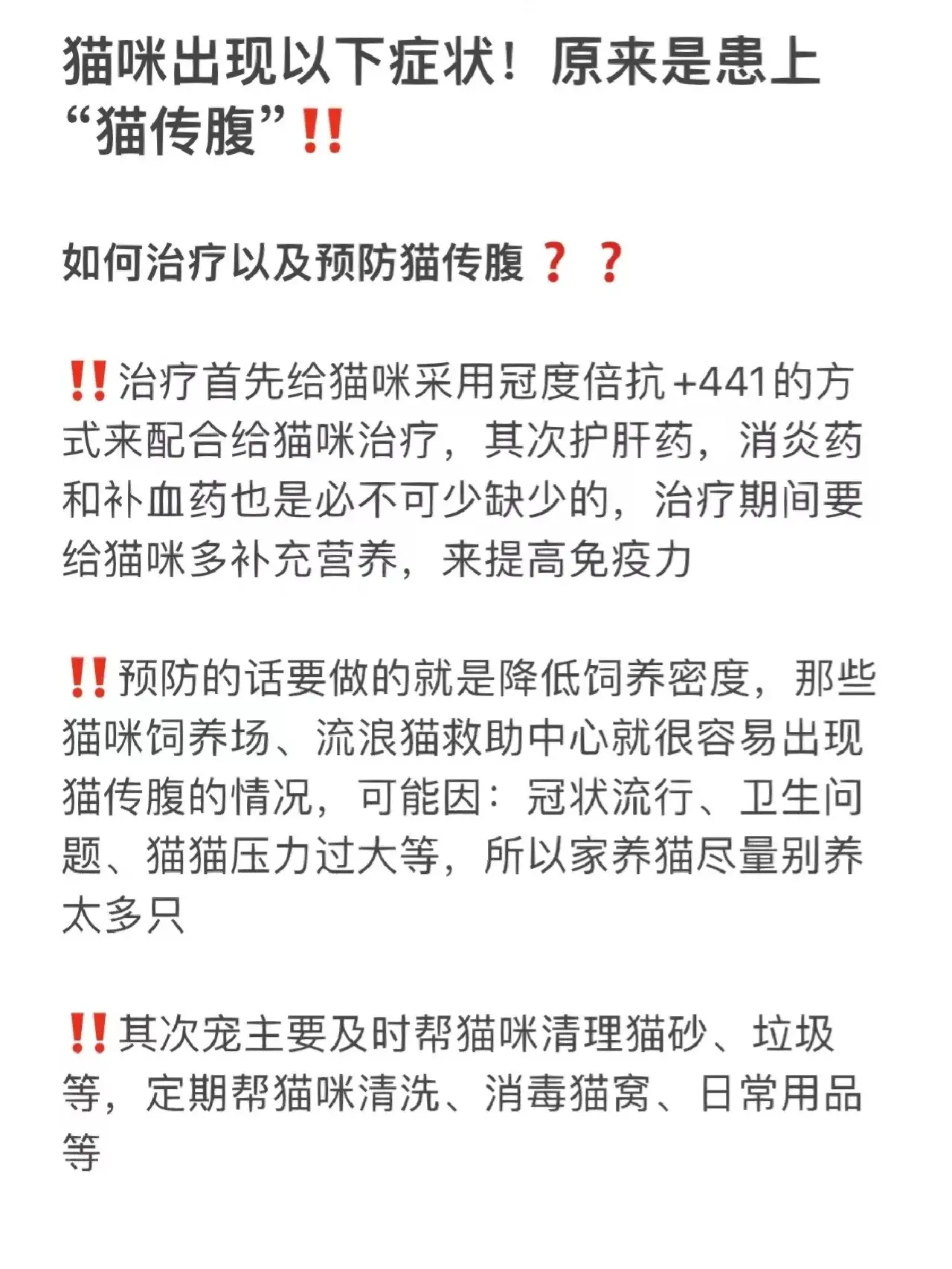 猫咪出现以下症状！原来是患上“猫传腹”‼️

如何治疗以及预防猫传腹❓❓

‼️治疗首先给猫咪采用冠度倍抗+441的方式来配合给猫咪治疗，其次护肝药，消炎药和补血药也是必不可少缺少的，治疗期间要给猫咪多补充营养，来提高免疫力

‼️预防的话要做的就是降低饲养密度，那些猫咪饲养场、流浪猫救助中心就很容易出现猫传腹的情况，可能因：冠状流行、卫生问题、猫猫压力过大等，所以家养猫尽量别养太多只

‼️其次宠主要及时帮猫咪清理猫砂、垃圾等，定期帮猫咪清洗、消毒猫窝、日常用品等